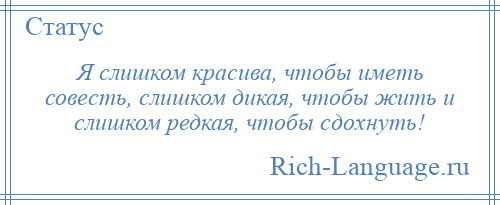 Статус

Я слишком красива, чтобы иметь совесть, слишком дикая, чтобы жить и слишком редкая, чтобы сдохнуть!

Rich-Language.ru